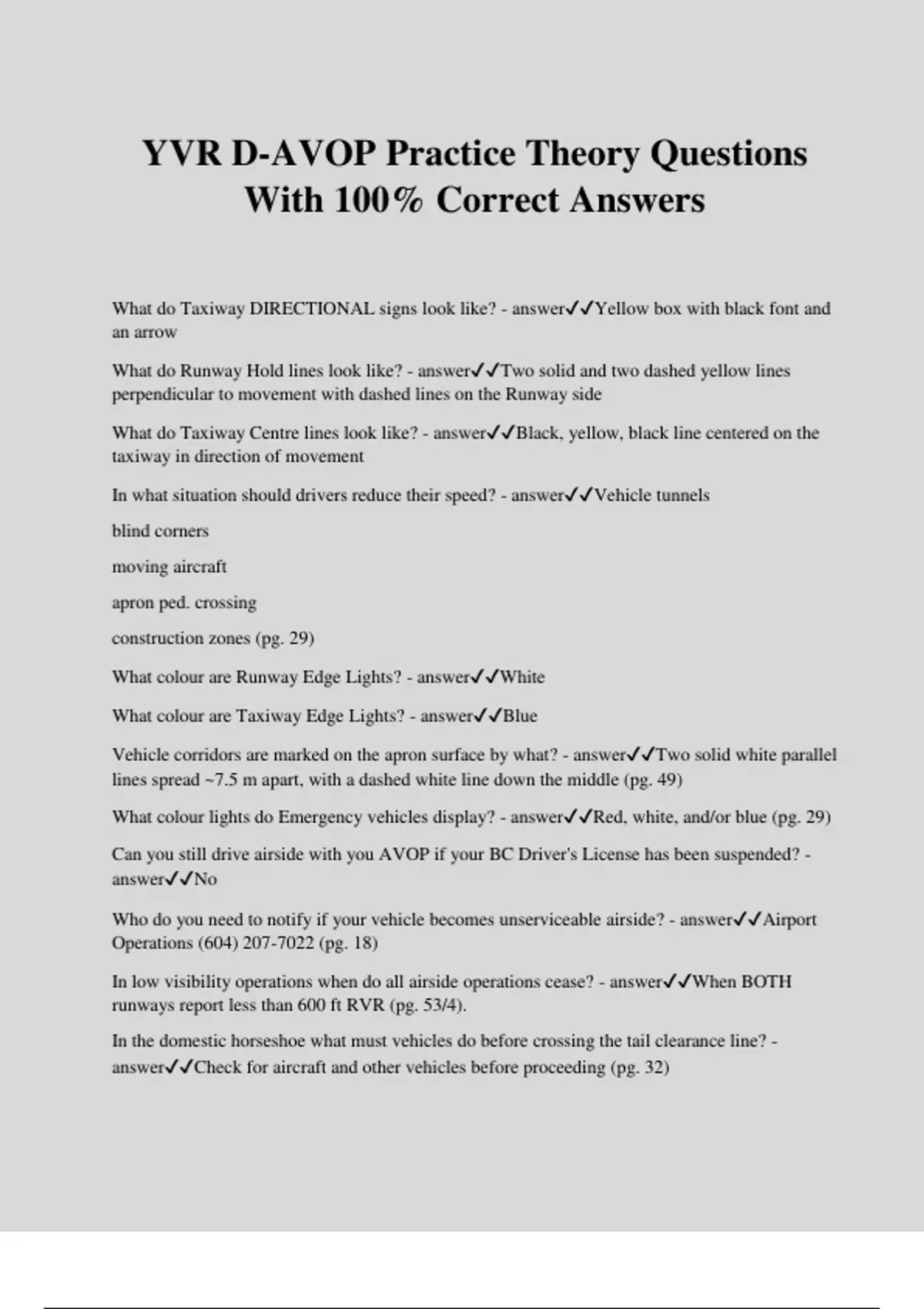 YVR D-AVOP Practice Theory Questions With 100% Correct Answers

What do Taxiway DIRECTIONAL signs look like? - answer✓✓Yellow box with black font and an arrow

What do Runway Hold lines look like? - answer✓✓Two solid and two dashed yellow lines perpendicular to movement with dashed lines on the Runway side

What do Taxiway Centre lines look like? - answer✓✓Black, yellow, black line centered on the taxiway in direction of movement

In what situation should drivers reduce their speed? - answer✓✓Vehicle tunnels

blind corners

moving aircraft

apron ped. crossing

construction zones (pg. 29)

What colour are Runway Edge Lights? - answer✓✓White

What colour are Taxiway Edge Lights? - answer✓✓Blue

Vehicle corridors are marked on the apron surface by what? - answer✓✓Two solid white parallel lines spread ~7.5 m apart, with a dashed white line down the middle (pg. 49)

What colour lights do Emergency vehicles display? - answer✓✓Red, white, and/or blue (pg. 29)

Can you still drive airside with you AVOP if your BC Driver's License has been suspended? - answer✓✓No

Who do you need to notify if your vehicle becomes unserviceable airside? - answer✓✓Airport Operations (604) 207-7022 (pg. 18)

In low visibility operations when do all airside operations cease? - answer✓✓When BOTH runways report less than 600 ft RVR (pg. 53/4).

In the domestic horseshoe what must vehicles do before crossing the tail clearance line? - answer✓✓Check for aircraft and other vehicles before proceeding (pg. 32)